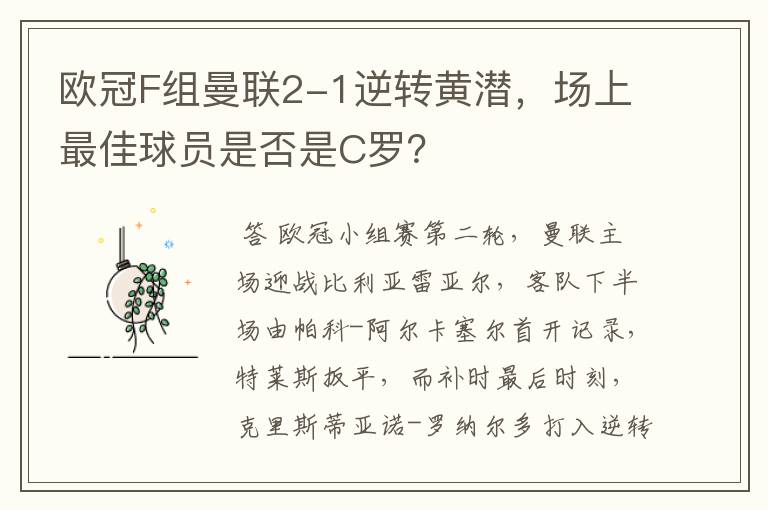 欧冠F组曼联2-1逆转黄潜，场上最佳球员是否是C罗？

答 欧冠小组赛第二轮，曼联主场迎战比利亚雷亚尔，客队下半场由帕科-阿尔卡塞尔首开记录，特莱斯扳平，而补时最后时刻，克里斯蒂亚诺-罗纳尔多打入逆转